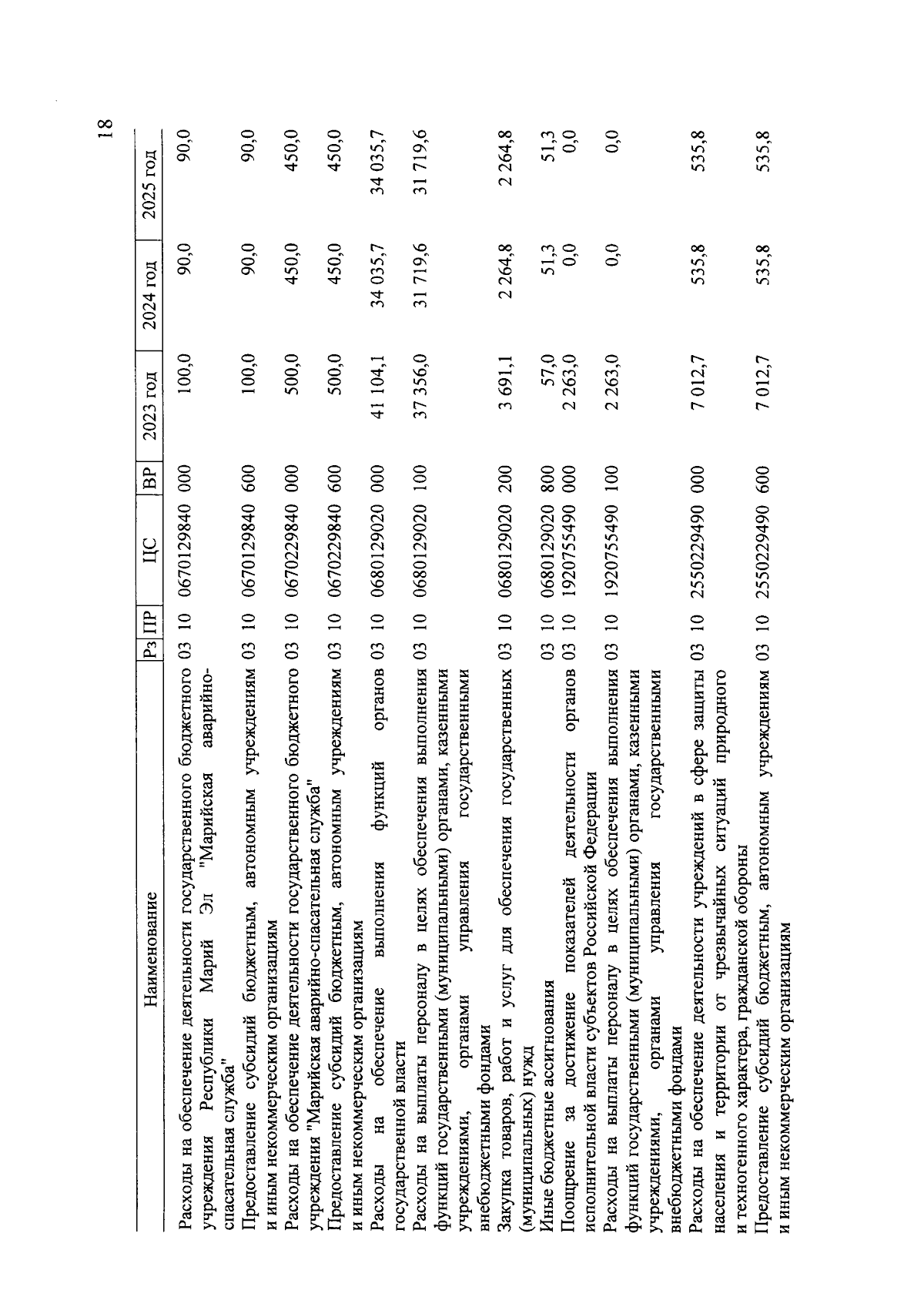 18

| Наименование | Рз | ПР | ЦС | ВР | 2023 год | 2024 год | 2025 год |
|---|---|---|---|---|---|---|---|
| Расходы на обеспечение деятельности государственного бюджетного учреждения Республики Марий Эл "Марийская аварийно-спасательная служба" | 03 | 10 | 0670129840 | 000 | 100,0 | 90,0 | 90,0 |
| Предоставление субсидий бюджетным, автономным учреждениям и иным некоммерческим организациям | 03 | 10 | 0670129840 | 600 | 100,0 | 90,0 | 90,0 |
| Расходы на обеспечение деятельности государственного бюджетного учреждения "Марийская аварийно-спасательная служба" | 03 | 10 | 0670229840 | 000 | 500,0 | 450,0 | 450,0 |
| Предоставление субсидий бюджетным, автономным учреждениям и иным некоммерческим организациям | 03 | 10 | 0670229840 | 600 | 500,0 | 450,0 | 450,0 |
| Расходы на обеспечение выполнения функций органов государственной власти | 03 | 10 | 0680129020 | 000 | 41 104,1 | 34 035,7 | 34 035,7 |
| Расходы на выплаты персоналу в целях обеспечения выполнения функций государственными (муниципальными) органами, казенными учреждениями, органами управления государственными внебюджетными фондами | 03 | 10 | 0680129020 | 100 | 37 356,0 | 31 719,6 | 31 719,6 |
| Закупка товаров, работ и услуг для обеспечения государственных (муниципальных) нужд | 03 | 10 | 0680129020 | 200 | 3 691,1 | 2 264,8 | 2 264,8 |
| Иные бюджетные ассигнования | 03 | 10 | 0680129020 | 800 | 57,0 | 51,3 | 51,3 |
| Поощрение за достижение показателей деятельности органов исполнительной власти субъектов Российской Федерации | 03 | 10 | 1920755490 | 000 | 2 263,0 | 0,0 | 0,0 |
| Расходы на выплаты персоналу в целях обеспечения выполнения функций государственными (муниципальными) органами, казенными учреждениями, органами управления государственными внебюджетными фондами | 03 | 10 | 1920755490 | 100 | 2 263,0 | 0,0 | 0,0 |
| Расходы на обеспечение деятельности учреждений в сфере защиты населения и территории от чрезвычайных ситуаций природного и техногенного характера, гражданской обороны | 03 | 10 | 2550229490 | 000 | 7 012,7 | 535,8 | 535,8 |
| Предоставление субсидий бюджетным, автономным учреждениям и иным некоммерческим организациям | 03 | 10 | 2550229490 | 600 | 7 012,7 | 535,8 | 535,8 |